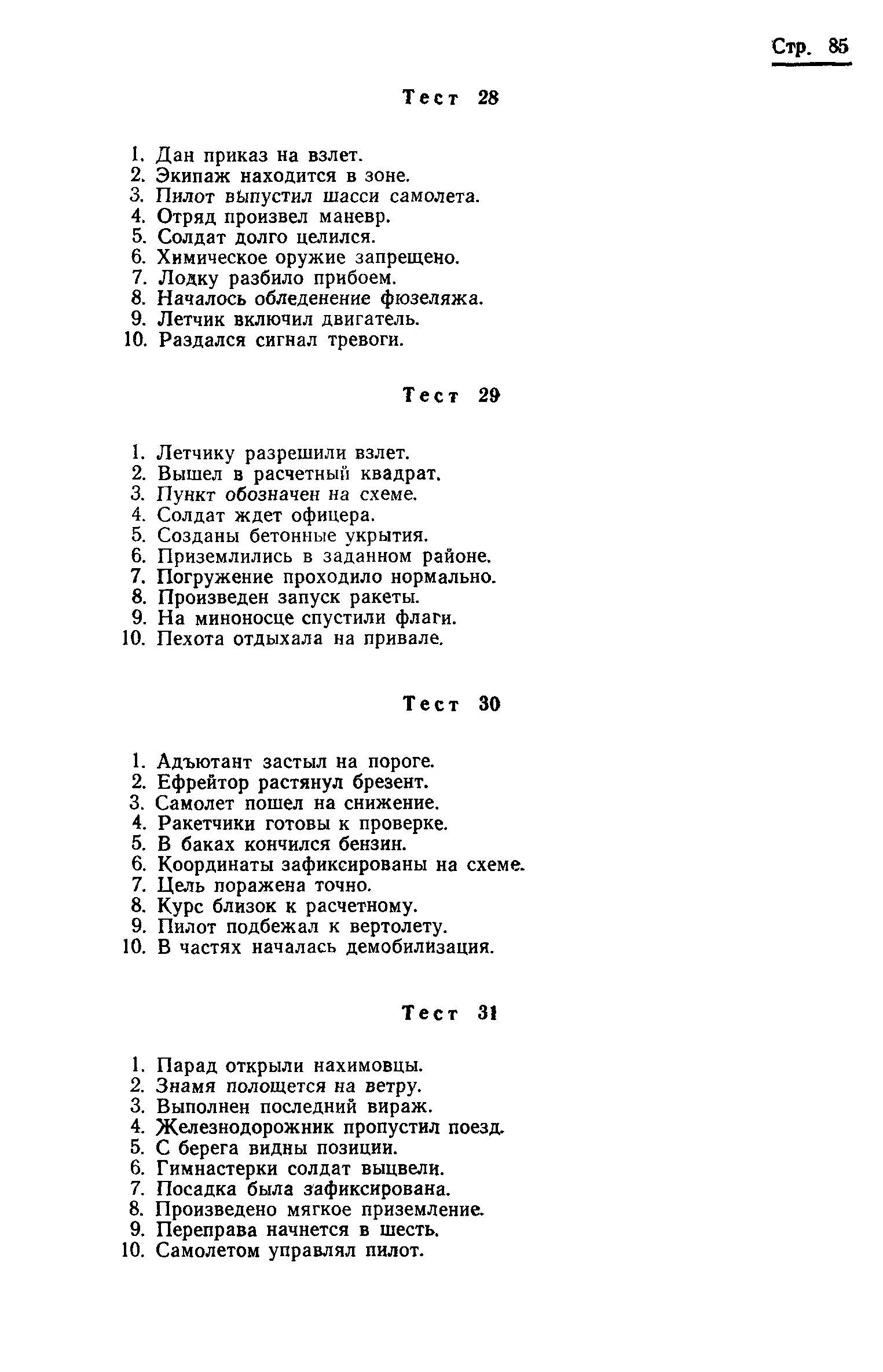 Стр. 85

Тест 28

1. Дан приказ на взлет.
2. Экипаж находится в зоне.
3. Пилот выпустил шасси самолета.
4. Отряд произвел маневр.
5. Солдат долго целился.
6. Химическое оружие запрещено.
7. Лодку разбило прибоем.
8. Началось обледенение фюзеляжа.
9. Летчик включил двигатель.
10. Раздался сигнал тревоги.

Тест 29

1. Летчику разрешили взлет.
2. Вышел в расчетный квадрат.
3. Пункт обозначен на схеме.
4. Солдат ждет офицера.
5. Созданы бетонные укрытия.
6. Приземлились в заданном районе.
7. Погружение проходило нормально.
8. Произведен запуск ракеты.
9. На миноносце спустили флаги.
10. Пехота отдыхала на привале.

Тест 30

1. Адъютант застыл на пороге.
2. Ефрейтор растянул брезент.
3. Самолет пошел на снижение.
4. Ракетчики готовы к проверке.
5. В баках кончился бензин.
6. Координаты зафиксированы на схеме.
7. Цель поражена точно.
8. Курс близок к расчетному.
9. Пилот подбежал к вертолету.
10. В частях началась демобилизация.

Тест 31

1. Парад открыли нахимовцы.
2. Знамя полощется на ветру.
3. Выполнен последний вираж.
4. Железнодорожник пропустил поезд.
5. С берега видны позиции.
6. Гимнастерки солдат выцвели.
7. Посадка была зафиксирована.
8. Произведено мягкое приземление.
9. Переправа начнется в шесть.
10. Самолетом управлял пилот.